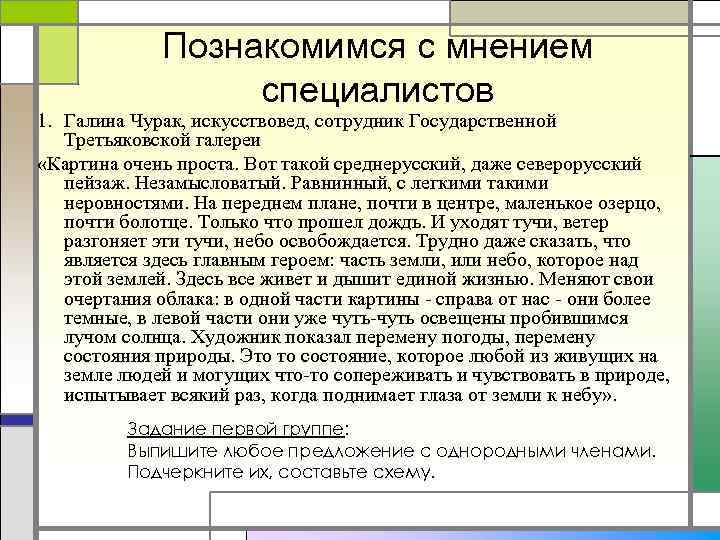 Познакомимся с мнением специалистов

1. Галина Чурак, искусствовед, сотрудник Государственной Третьяковской галереи

«Картина очень проста. Вот такой среднерусский, даже северорусский пейзаж. Незамысловатый. Равнинный, с легкими такими неровностями. На переднем плане, почти в центре, маленькое озерцо, почти болотце. Только что прошел дождь. И уходят тучи, ветер разгоняет эти тучи, небо освобождается. Трудно даже сказать, что является здесь главным героем: часть земли, или небо, которое над этой землей. Здесь все живет и дышит единой жизнью. Меняют свои очертания облака: в одной части картины - справа от нас - они более темные, в левой части они уже чуть-чуть освещены пробившимся лучом солнца. Художник показал перемену погоды, перемену состояния природы. Это то состояние, которое любой из живущих на земле людей и могущих что-то сопереживать и чувствовать в природе, испытывает всякий раз, когда поднимает глаза от земли к небу».

Задание первой группе:
Выпишите любое предложение с однородными членами. Подчеркните их, составьте схему.